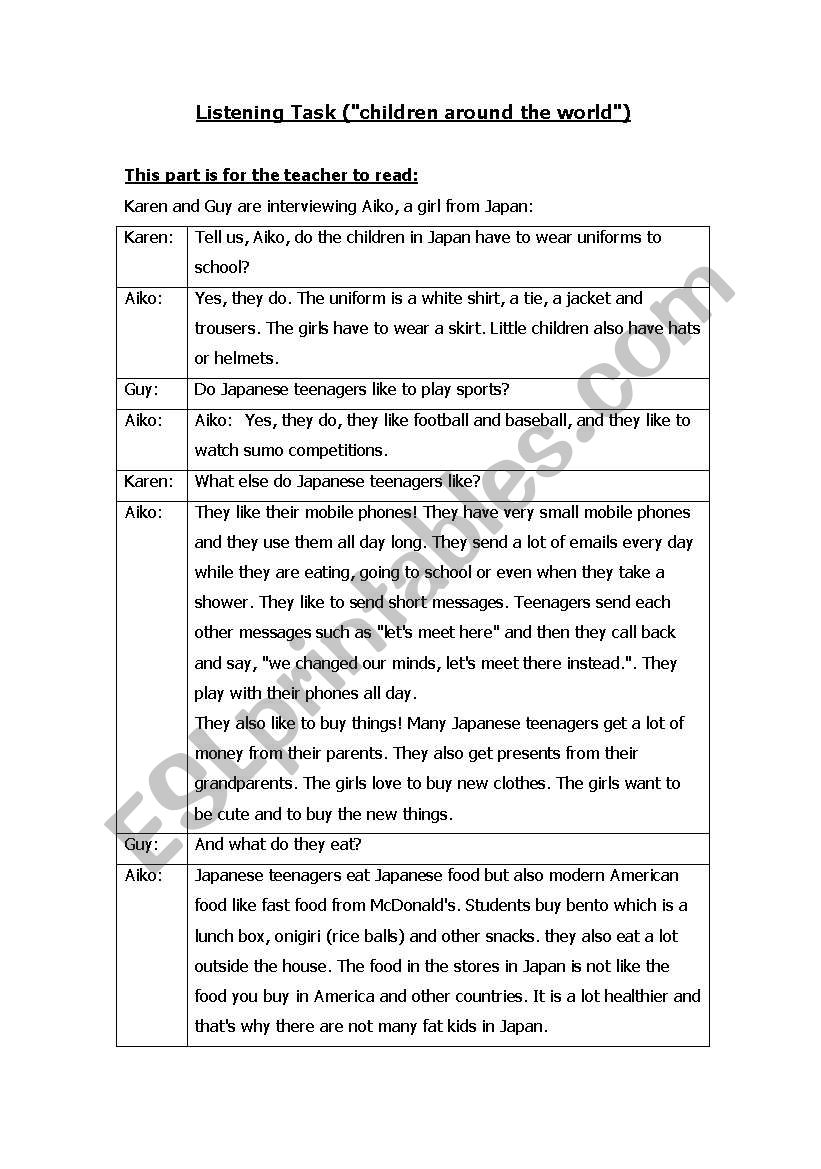 Listening Task ("children around the world")

This part is for the teacher to read:

Karen and Guy are interviewing Aiko, a girl from Japan:

| | |
|---|---|
| Karen: | Tell us, Aiko, do the children in Japan have to wear uniforms to school? |
| Aiko: | Yes, they do. The uniform is a white shirt, a tie, a jacket and trousers. The girls have to wear a skirt. Little children also have hats or helmets. |
| Guy: | Do Japanese teenagers like to play sports? |
| Aiko: | Aiko: Yes, they do, they like football and baseball, and they like to watch sumo competitions. |
| Karen: | What else do Japanese teenagers like? |
| Aiko: | They like their mobile phones! They have very small mobile phones and they use them all day long. They send a lot of emails every day while they are eating, going to school or even when they take a shower. They like to send short messages. Teenagers send each other messages such as "let's meet here" and then they call back and say, "we changed our minds, let's meet there instead.". They play with their phones all day. They also like to buy things! Many Japanese teenagers get a lot of money from their parents. They also get presents from their grandparents. The girls love to buy new clothes. The girls want to be cute and to buy the new things. |
| Guy: | And what do they eat? |
| Aiko: | Japanese teenagers eat Japanese food but also modern American food like fast food from McDonald's. Students buy bento which is a lunch box, onigiri (rice balls) and other snacks. they also eat a lot outside the house. The food in the stores in Japan is not like the food you buy in America and other countries. It is a lot healthier and that's why there are not many fat kids in Japan. |

ESLprintables.com